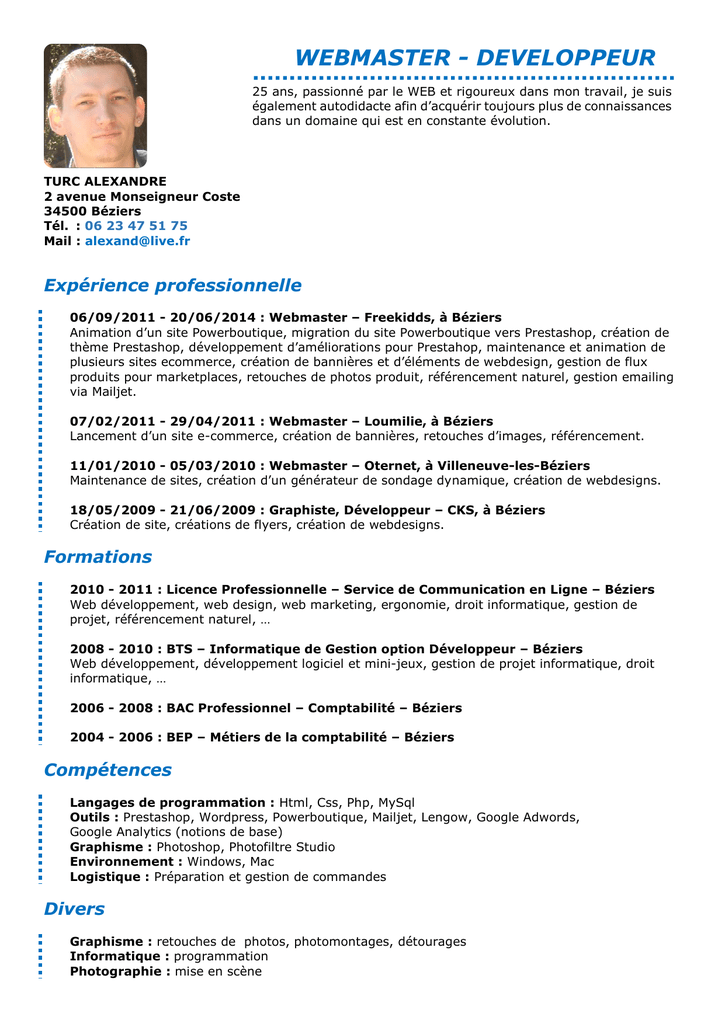 WEBMASTER - DEVELOPPEUR

25 ans, passionné par le WEB et rigoureux dans mon travail, je suis également autodidacte afin d'acquérir toujours plus de connaissances dans un domaine qui est en constante évolution.

TURC ALEXANDRE
2 avenue Monseigneur Coste
34500 Béziers
Tél. : 06 23 47 51 75
Mail : alexand@live.fr

Expérience professionnelle

06/09/2011 - 20/06/2014 : Webmaster – Freekidds, à Béziers
Animation d'un site Powerboutique, migration du site Powerboutique vers Prestashop, création de thème Prestashop, développement d'améliorations pour Prestahop, maintenance et animation de plusieurs sites ecommerce, création de bannières et d'éléments de webdesign, gestion de flux produits pour marketplaces, retouches de photos produit, référencement naturel, gestion emailing via Mailjet.

07/02/2011 - 29/04/2011 : Webmaster – Loumilie, à Béziers
Lancement d'un site e-commerce, création de bannières, retouches d'images, référencement.

11/01/2010 - 05/03/2010 : Webmaster – Oternet, à Villeneuve-les-Béziers
Maintenance de sites, création d'un générateur de sondage dynamique, création de webdesigns.

18/05/2009 - 21/06/2009 : Graphiste, Développeur – CKS, à Béziers
Création de site, créations de flyers, création de webdesigns.

Formations

2010 - 2011 : Licence Professionnelle – Service de Communication en Ligne – Béziers
Web développement, web design, web marketing, ergonomie, droit informatique, gestion de projet, référencement naturel, …

2008 - 2010 : BTS – Informatique de Gestion option Développeur – Béziers
Web développement, développement logiciel et mini-jeux, gestion de projet informatique, droit informatique, …

2006 - 2008 : BAC Professionnel – Comptabilité – Béziers

2004 - 2006 : BEP – Métiers de la comptabilité – Béziers

Compétences

Langages de programmation : Html, Css, Php, MySql
Outils : Prestashop, Wordpress, Powerboutique, Mailjet, Lengow, Google Adwords, Google Analytics (notions de base)
Graphisme : Photoshop, Photofiltre Studio
Environnement : Windows, Mac
Logistique : Préparation et gestion de commandes

Divers

Graphisme : retouches de photos, photomontages, détourages
Informatique : programmation
Photographie : mise en scène